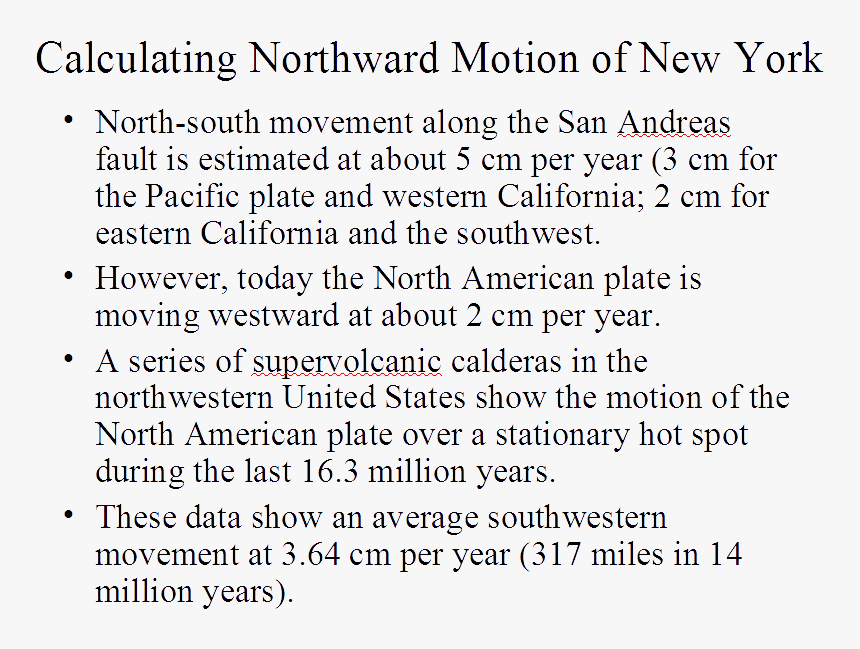 Calculating Northward Motion of New York

• North-south movement along the San Andreas fault is estimated at about 5 cm per year (3 cm for the Pacific plate and western California; 2 cm for eastern California and the southwest.

• However, today the North American plate is moving westward at about 2 cm per year.

• A series of supervolcanic calderas in the northwestern United States show the motion of the North American plate over a stationary hot spot during the last 16.3 million years.

• These data show an average southwestern movement at 3.64 cm per year (317 miles in 14 million years).